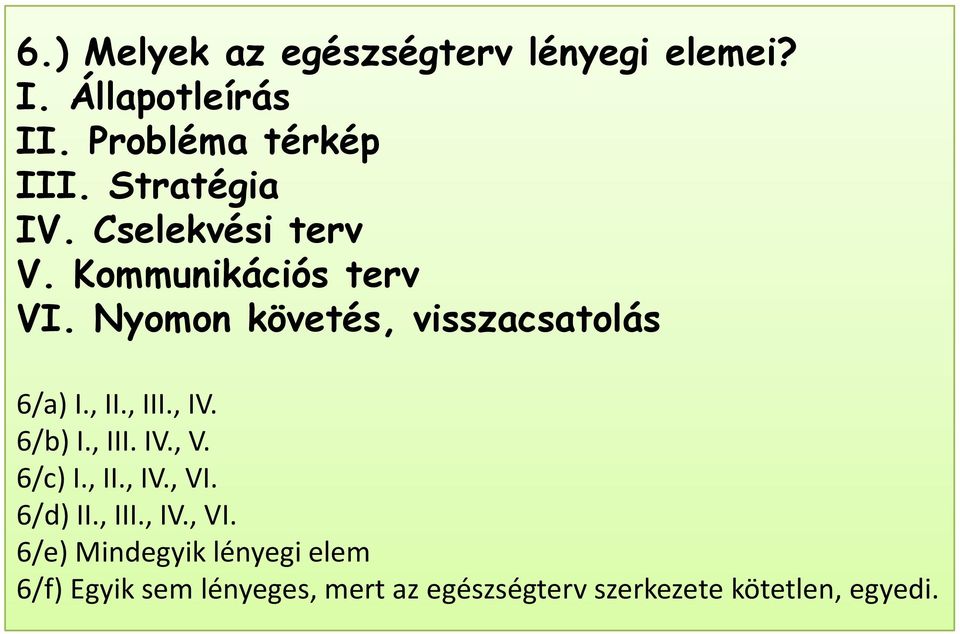 6.) Melyek az egészségterv lényegi elemei?
I. Állapotleírás
II. Probléma térkép
III. Stratégia
IV. Cselekvési terv
V. Kommunikációs terv
VI. Nyomon követés, visszacsatolás

6/a) I., II., III., IV.
6/b) I., III. IV., V.
6/c) I., II., IV., VI.
6/d) II., III., IV., VI.
6/e) Mindegyik lényegi elem
6/f) Egyik sem lényeges, mert az egészségterv szerkezete kötetlen, egyedi.